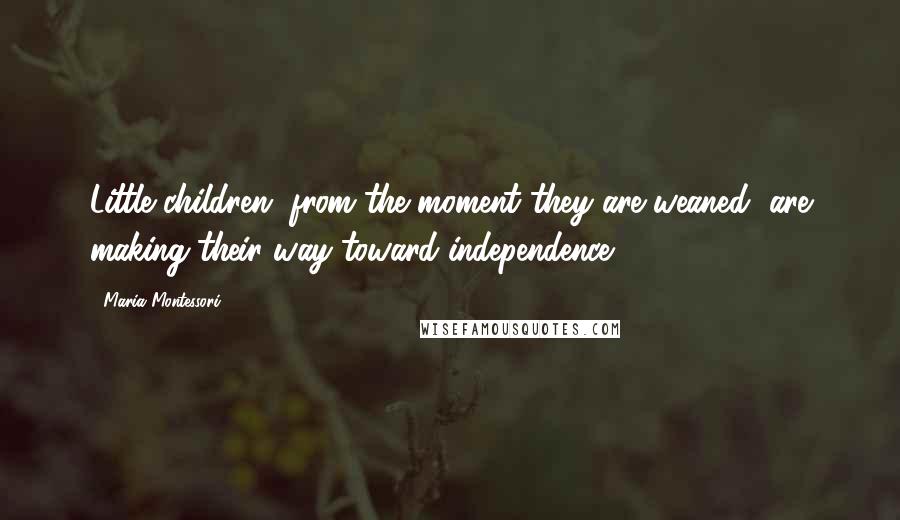 Little children, from the moment they are weaned, are making their way toward independence.

- Maria Montessori

WISEFAMOUSQUOTES.COM